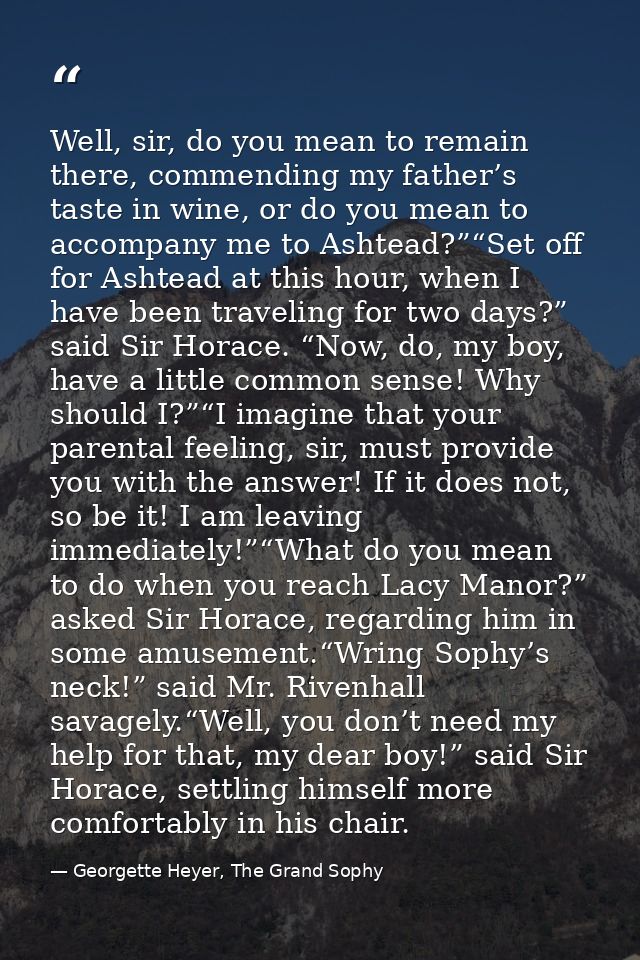 “

Well, sir, do you mean to remain there, commending my father’s taste in wine, or do you mean to accompany me to Ashtead?”“Set off for Ashtead at this hour, when I have been traveling for two days?” said Sir Horace. “Now, do, my boy, have a little common sense! Why should I?”“I imagine that your parental feeling, sir, must provide you with the answer! If it does not, so be it! I am leaving immediately!”“What do you mean to do when you reach Lacy Manor?” asked Sir Horace, regarding him in some amusement.“Wring Sophy’s neck!” said Mr. Rivenhall savagely.“Well, you don’t need my help for that, my dear boy!” said Sir Horace, settling himself more comfortably in his chair.

— Georgette Heyer, The Grand Sophy